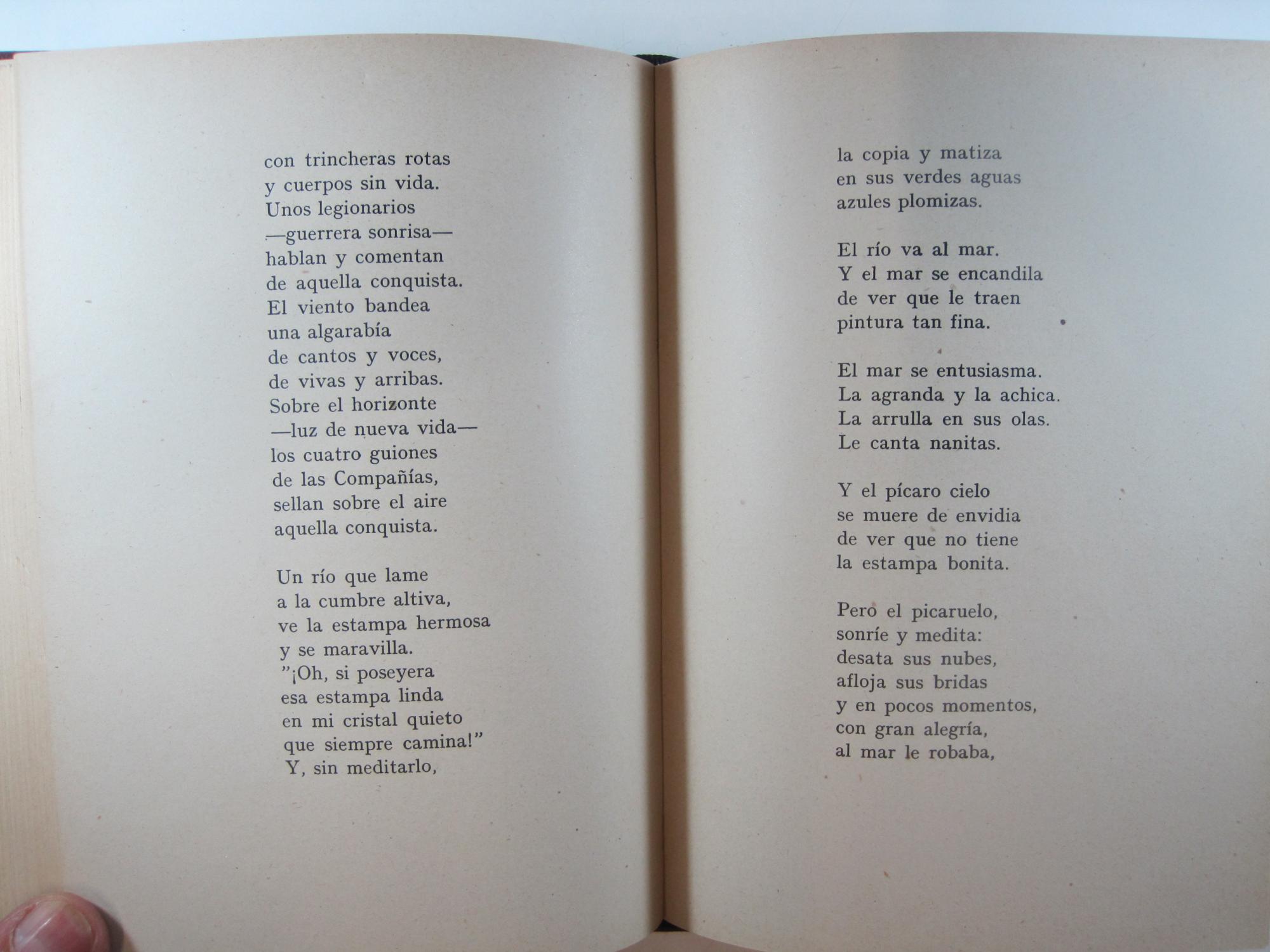 con trincheras rotas
y cuerpos sin vida.
Unos legionarios
—guerrera sonrisa—
hablan y comentan
de aquella conquista.
El viento bandea
una algarabía
de cantos y voces,
de vivas y arribas.
Sobre el horizonte
—luz de nueva vida—
los cuatro guiones
de las Compañías,
sellan sobre el aire
aquella conquista.

Un río que lame
a la cumbre altiva,
ve la estampa hermosa
y se maravilla.
"¡Oh, si poseyera
esa estampa linda
en mi cristal quieto
que siempre camina!"
Y, sin meditarlo,

la copia y matiza
en sus verdes aguas
azules plomizas.

El río va al mar.
Y el mar se encandila
de ver que le traen
pintura tan fina.

El mar se entusiasma.
La agranda y la achica.
La arrulla en sus olas.
Le canta nanitas.

Y el pícaro cielo
se muere de envidia
de ver que no tiene
la estampa bonita.

Pero el picaruelo,
sonríe y medita:
desata sus nubes,
afloja sus bridas
y en pocos momentos,
con gran alegría,
al mar le robaba,